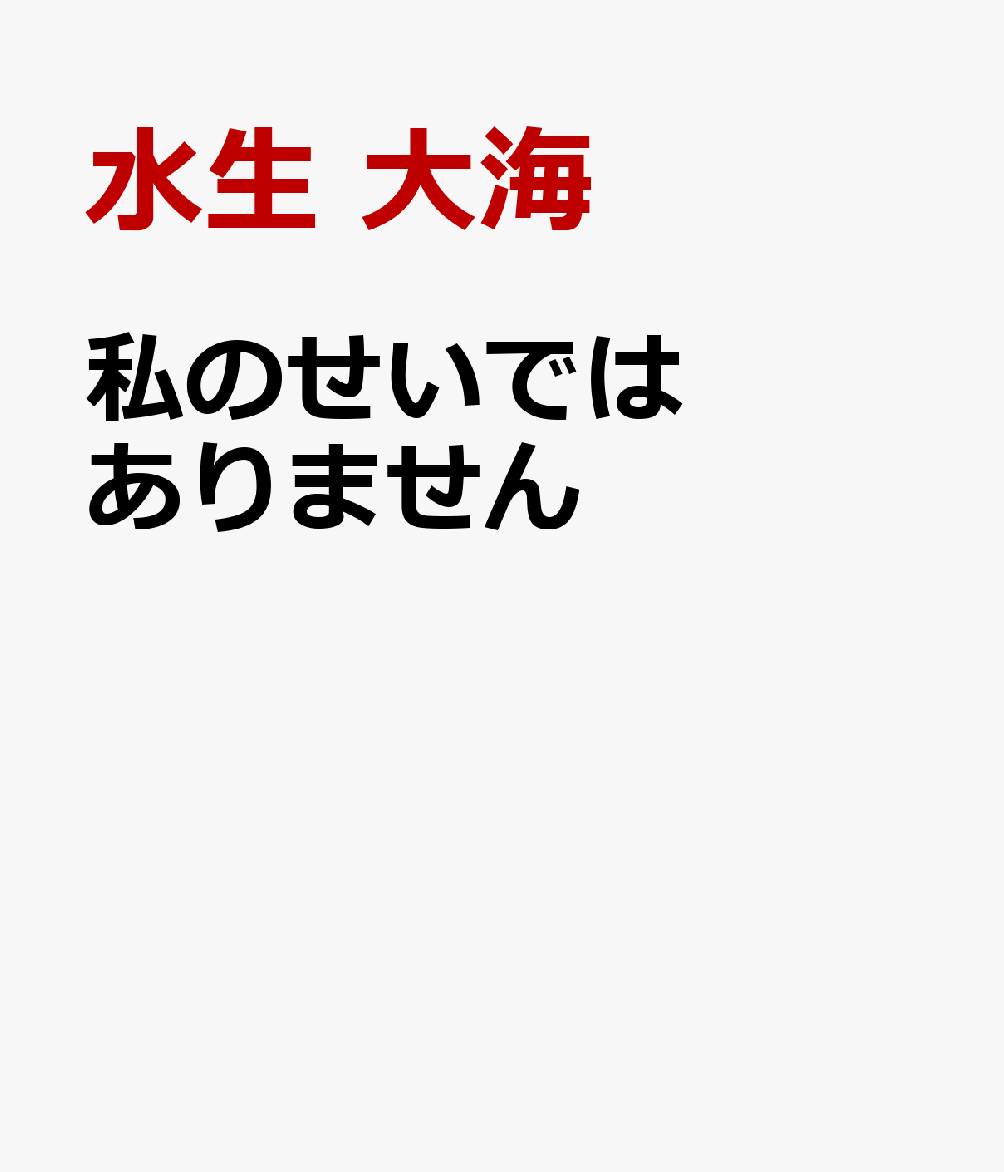 水生 大海

私のせいではありません